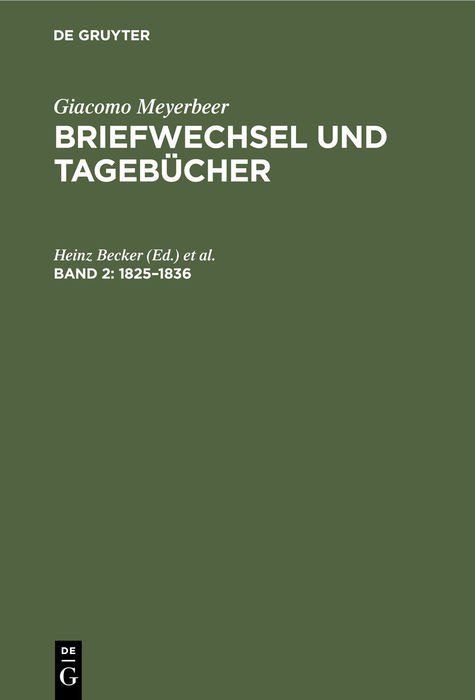 DE GRUYTER

Giacomo Meyerbeer
BRIEFWECHSEL UND TAGEBÜCHER

Heinz Becker (Ed.) et al.
BAND 2: 1825–1836

DE
G